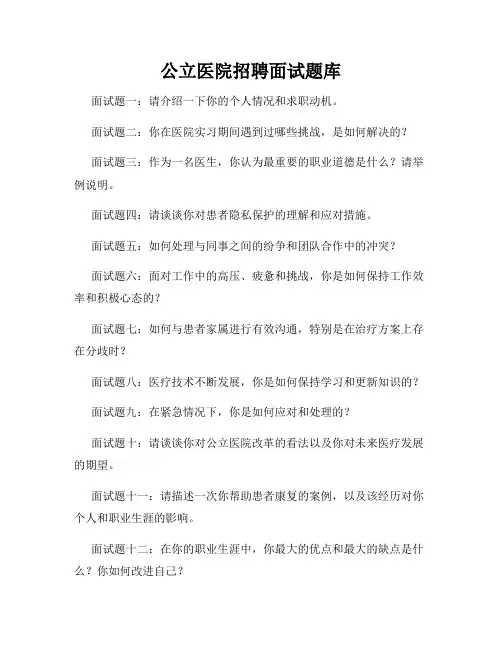 公立医院招聘面试题库

面试题一：请介绍一下你的个人情况和求职动机。

面试题二：你在医院实习期间遇到过哪些挑战，是如何解决的？

面试题三：作为一名医生，你认为最重要的职业道德是什么？请举例说明。

面试题四：请谈谈你对患者隐私保护的理解和应对措施。

面试题五：如何处理与同事之间的纷争和团队合作中的冲突？

面试题六：面对工作中的高压、疲惫和挑战，你是如何保持工作效率和积极心态的？

面试题七：如何与患者家属进行有效沟通，特别是在治疗方案上存在分歧时？

面试题八：医疗技术不断发展，你是如何保持学习和更新知识的？

面试题九：在紧急情况下，你是如何应对和处理的？

面试题十：请谈谈你对公立医院改革的看法以及你对未来医疗发展的期望。

面试题十一：请描述一次你帮助患者康复的案例，以及该经历对你个人和职业生涯的影响。

面试题十二：在你的职业生涯中，你最大的优点和最大的缺点是什么？你如何改进自己？